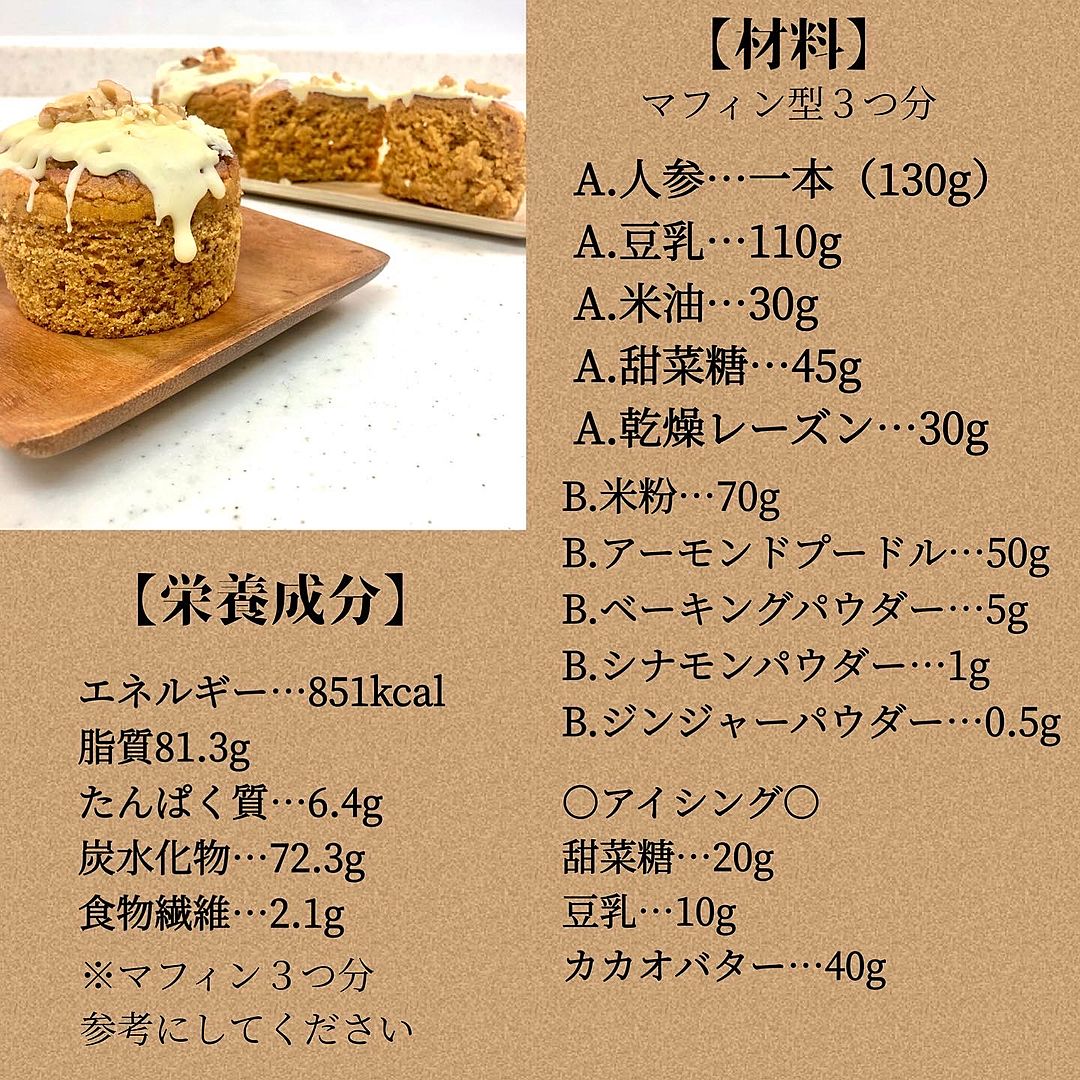 【材料】
マフィン型３つ分

A.人参…一本（130g）
A.豆乳…110g
A.米油…30g
A.甜菜糖…45g
A.乾燥レーズン…30g

B.米粉…70g
B.アーモンドプードル…50g
B.ベーキングパウダー…5g
B.シナモンパウダー…1g
B.ジンジャーパウダー…0.5g

〇アイシング〇
甜菜糖…20g
豆乳…10g
カカオバター…40g

【栄養成分】

エネルギー…851kcal
脂質81.3g
たんぱく質…6.4g
炭水化物…72.3g
食物繊維…2.1g
※マフィン３つ分
参考にしてください